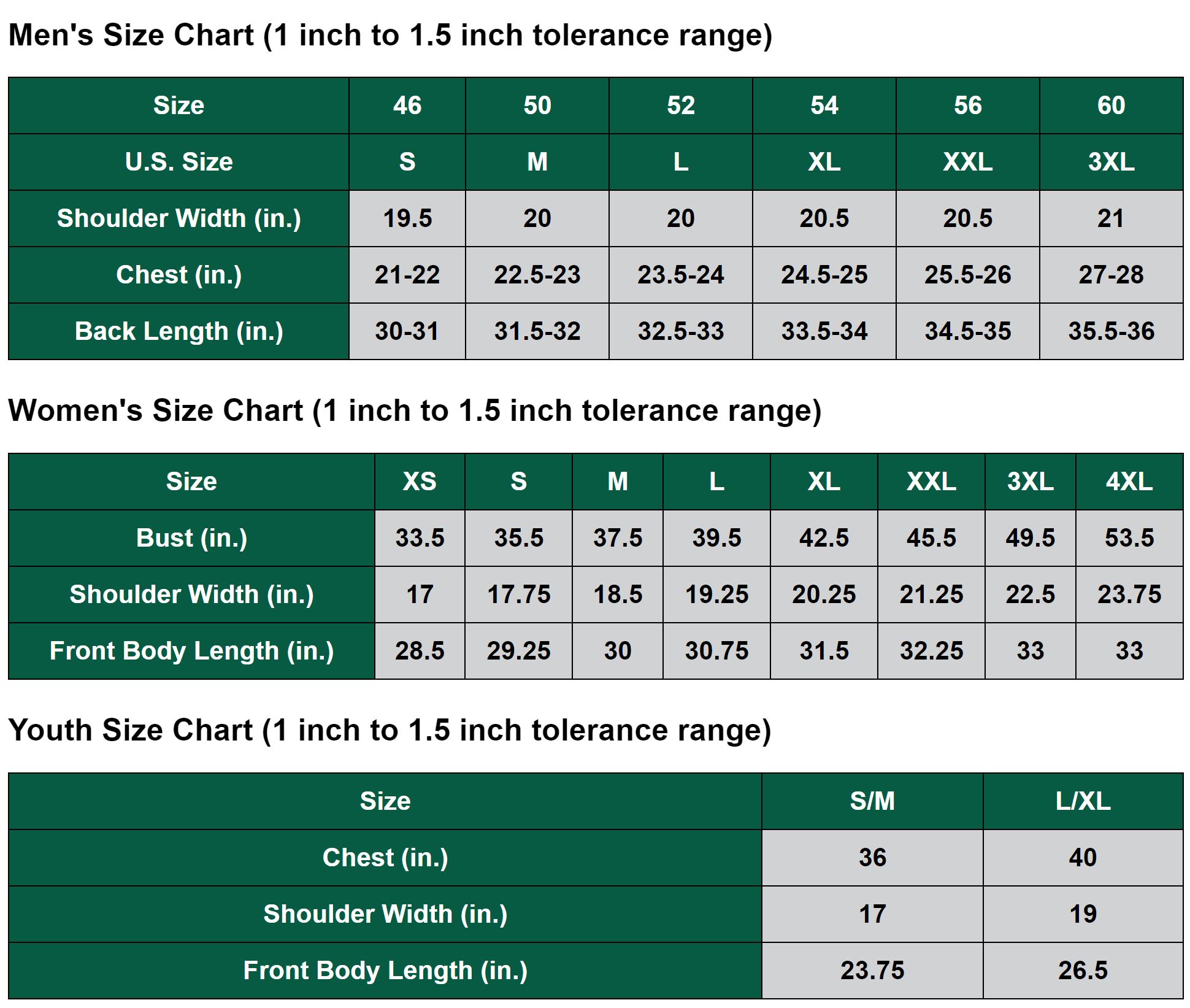 Men's Size Chart (1 inch to 1.5 inch tolerance range)

| Size | 46 | 50 | 52 | 54 | 56 | 60 |
|---|---|---|---|---|---|---|
| U.S. Size | S | M | L | XL | XXL | 3XL |
| Shoulder Width (in.) | 19.5 | 20 | 20 | 20.5 | 20.5 | 21 |
| Chest (in.) | 21-22 | 22.5-23 | 23.5-24 | 24.5-25 | 25.5-26 | 27-28 |
| Back Length (in.) | 30-31 | 31.5-32 | 32.5-33 | 33.5-34 | 34.5-35 | 35.5-36 |

Women's Size Chart (1 inch to 1.5 inch tolerance range)

| Size | XS | S | M | L | XL | XXL | 3XL | 4XL |
|---|---|---|---|---|---|---|---|---|
| Bust (in.) | 33.5 | 35.5 | 37.5 | 39.5 | 42.5 | 45.5 | 49.5 | 53.5 |
| Shoulder Width (in.) | 17 | 17.75 | 18.5 | 19.25 | 20.25 | 21.25 | 22.5 | 23.75 |
| Front Body Length (in.) | 28.5 | 29.25 | 30 | 30.75 | 31.5 | 32.25 | 33 | 33 |

Youth Size Chart (1 inch to 1.5 inch tolerance range)

| Size | S/M | L/XL |
|---|---|---|
| Chest (in.) | 36 | 40 |
| Shoulder Width (in.) | 17 | 19 |
| Front Body Length (in.) | 23.75 | 26.5 |